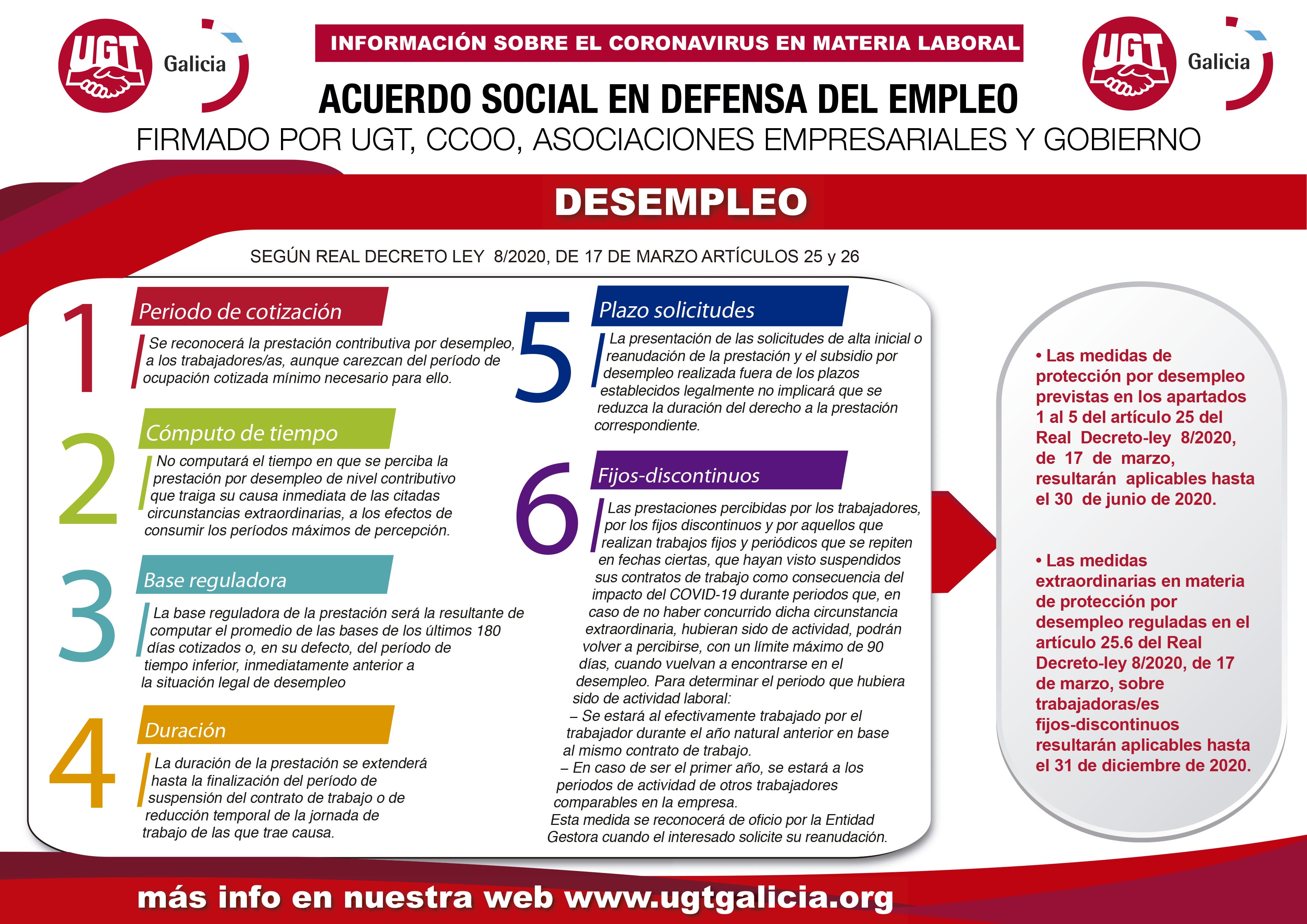 UGT Galicia

INFORMACIÓN SOBRE EL CORONAVIRUS EN MATERIA LABORAL

UGT Galicia

ACUERDO SOCIAL EN DEFENSA DEL EMPLEO

FIRMADO POR UGT, CCOO, ASOCIACIONES EMPRESARIALES Y GOBIERNO

DESEMPLEO

SEGÚN REAL DECRETO LEY 8/2020, DE 17 DE MARZO ARTÍCULOS 25 y 26

1 Periodo de cotización

Se reconocerá la prestación contributiva por desempleo, a los trabajadores/as, aunque carezcan del período de ocupación cotizada mínimo necesario para ello.

2 Cómputo de tiempo

No computará el tiempo en que se perciba la prestación por desempleo de nivel contributivo que traiga su causa inmediata de las citadas circunstancias extraordinarias, a los efectos de consumir los períodos máximos de percepción.

3 Base reguladora

La base reguladora de la prestación será la resultante de computar el promedio de las bases de los últimos 180 días cotizados o, en su defecto, del período de tiempo inferior, inmediatamente anterior a la situación legal de desempleo

4 Duración

La duración de la prestación se extenderá hasta la finalización del período de suspensión del contrato de trabajo o de reducción temporal de la jornada de trabajo de las que trae causa.

5 Plazo solicitudes

La presentación de las solicitudes de alta inicial o reanudación de la prestación y el subsidio por desempleo realizada fuera de los plazos establecidos legalmente no implicará que se reduzca la duración del derecho a la prestación correspondiente.

6 Fijos-discontinuos

Las prestaciones percibidas por los trabajadores, por los fijos discontinuos y por aquellos que realizan trabajos fijos y periódicos que se repiten en fechas ciertas, que hayan visto suspendidos sus contratos de trabajo como consecuencia del impacto del COVID-19 durante periodos que, en caso de no haber concurrido dicha circunstancia extraordinaria, hubieran sido de actividad, podrán volver a percibirse, con un límite máximo de 90 días, cuando vuelvan a encontrarse en el desempleo. Para determinar el periodo que hubiera sido de actividad laboral:
– Se estará al efectivamente trabajado por el trabajador durante el año natural anterior en base al mismo contrato de trabajo.
– En caso de ser el primer año, se estará a los periodos de actividad de otros trabajadores comparables en la empresa.
Esta medida se reconocerá de oficio por la Entidad Gestora cuando el interesado solicite su reanudación.

• Las medidas de protección por desempleo previstas en los apartados 1 al 5 del artículo 25 del Real Decreto-ley 8/2020, de 17 de marzo, resultarán aplicables hasta el 30 de junio de 2020.

• Las medidas extraordinarias en materia de protección por desempleo reguladas en el artículo 25.6 del Real Decreto-ley 8/2020, de 17 de marzo, sobre trabajadoras/es fijos-discontinuos resultarán aplicables hasta el 31 de diciembre de 2020.

más info en nuestra web www.ugtgalicia.org